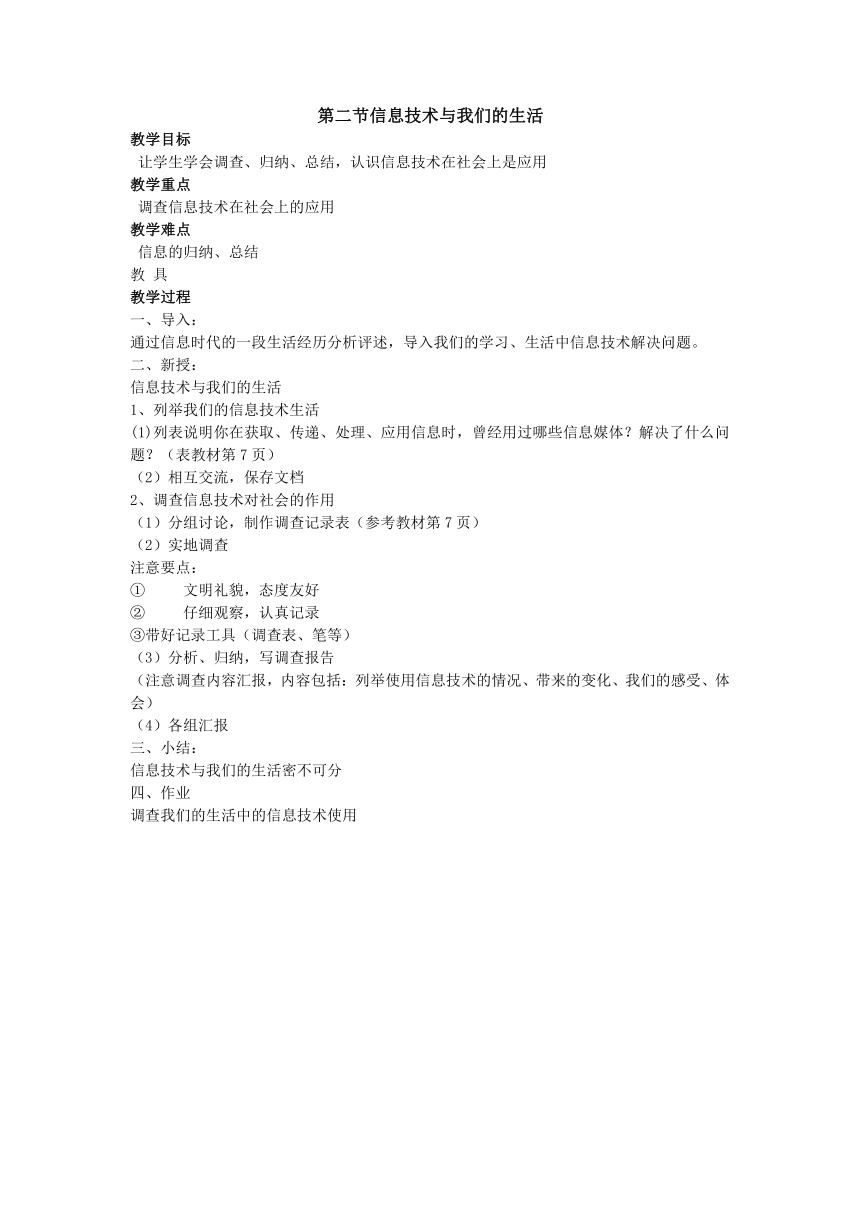 第二节信息技术与我们的生活

教学目标

让学生学会调查、归纳、总结，认识信息技术在社会上是应用

教学重点

调查信息技术在社会上的应用

教学难点

信息的归纳、总结

教 具

教学过程

一、导入：

通过信息时代的一段生活经历分析评述，导入我们的学习、生活中信息技术解决问题。

二、新授：

信息技术与我们的生活

1、列举我们的信息技术生活

(1)列表说明你在获取、传递、处理、应用信息时，曾经用过哪些信息媒体？解决了什么问题？（表教材第 7 页）

（2）相互交流，保存文档

2、调查信息技术对社会的作用

（1）分组讨论，制作调查记录表（参考教材第 7 页）

（2）实地调查

注意要点：

① 文明礼貌，态度友好

② 仔细观察，认真记录

③带好记录工具（调查表、笔等）

（3）分析、归纳，写调查报告

（注意调查内容汇报，内容包括：列举使用信息技术的情况、带来的变化、我们的感受、体会）

（4）各组汇报

三、小结：

信息技术与我们的生活密不可分

四、作业

调查我们的生活中的信息技术使用